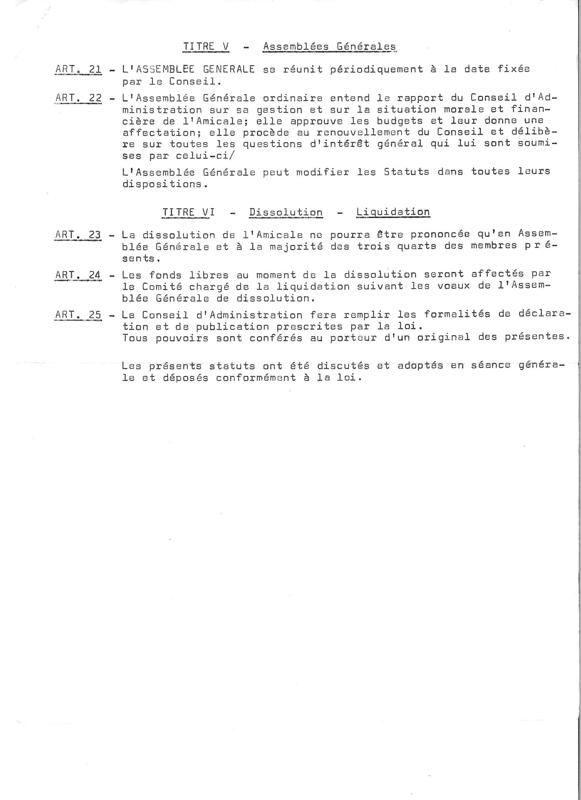 TITRE V - Assemblées Générales

ART. 21 - L'ASSEMBLEE GENERALE se réunit périodiquement à la date fixée par le Conseil.

ART. 22 - L'Assemblée Générale ordinaire entend le rapport du Conseil d'Administration sur sa gestion et sur la situation morale et financière de l'Amicale; elle approuve les budgets et leur donne une affectation; elle procède au renouvellement du Conseil et délibère sur toutes les questions d'intérêt général qui lui sont soumises par celui-ci/

L'Assemblée Générale peut modifier les Statuts dans toutes leurs dispositions.

TITRE VI - Dissolution - Liquidation

ART. 23 - La dissolution de l'Amicale ne pourra être prononcée qu'en Assemblée Générale et à la majorité des trois quarts des membres présents.

ART. 24 - Les fonds libres au moment de la dissolution seront affectés par le Comité chargé de la liquidation suivant les voeux de l'Assemblée Générale de dissolution.

ART. 25 - Le Conseil d'Administration fera remplir les formalités de déclaration et de publication prescrites par la loi.
Tous pouvoirs sont conférés au porteur d'un original des présentes.

Les présents statuts ont été discutés et adoptés en séance générale et déposés conformément à la loi.